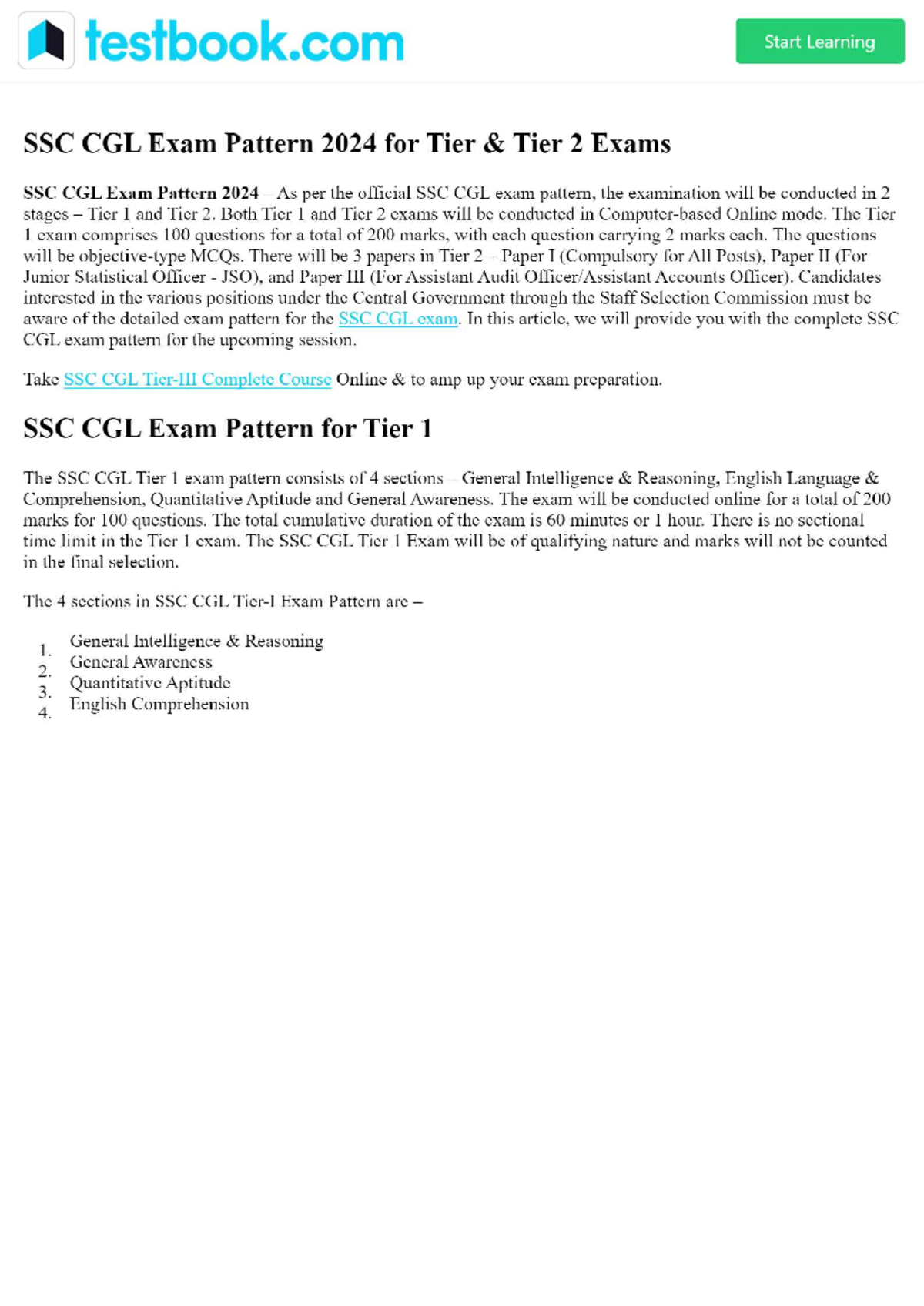 testbook.com

Start Learning

SSC CGL Exam Pattern 2024 for Tier & Tier 2 Exams

SSC CGL Exam Pattern 2024 – As per the official SSC CGL exam pattern, the examination will be conducted in 2 stages – Tier 1 and Tier 2. Both Tier 1 and Tier 2 exams will be conducted in Computer-based Online mode. The Tier 1 exam comprises 100 questions for a total of 200 marks, with each question carrying 2 marks each. The questions will be objective-type MCQs. There will be 3 papers in Tier 2 – Paper I (Compulsory for All Posts), Paper II (For Junior Statistical Officer - JSO), and Paper III (For Assistant Audit Officer/Assistant Accounts Officer). Candidates interested in the various positions under the Central Government through the Staff Selection Commission must be aware of the detailed exam pattern for the SSC CGL exam. In this article, we will provide you with the complete SSC CGL exam pattern for the upcoming session.

Take SSC CGL Tier-III Complete Course Online & to amp up your exam preparation.

SSC CGL Exam Pattern for Tier 1

The SSC CGL Tier 1 exam pattern consists of 4 sections – General Intelligence & Reasoning, English Language & Comprehension, Quantitative Aptitude and General Awareness. The exam will be conducted online for a total of 200 marks for 100 questions. The total cumulative duration of the exam is 60 minutes or 1 hour. There is no sectional time limit in the Tier 1 exam. The SSC CGL Tier 1 Exam will be of qualifying nature and marks will not be counted in the final selection.

The 4 sections in SSC CGL Tier-I Exam Pattern are –

1. General Intelligence & Reasoning
2. General Awareness
3. Quantitative Aptitude
4. English Comprehension